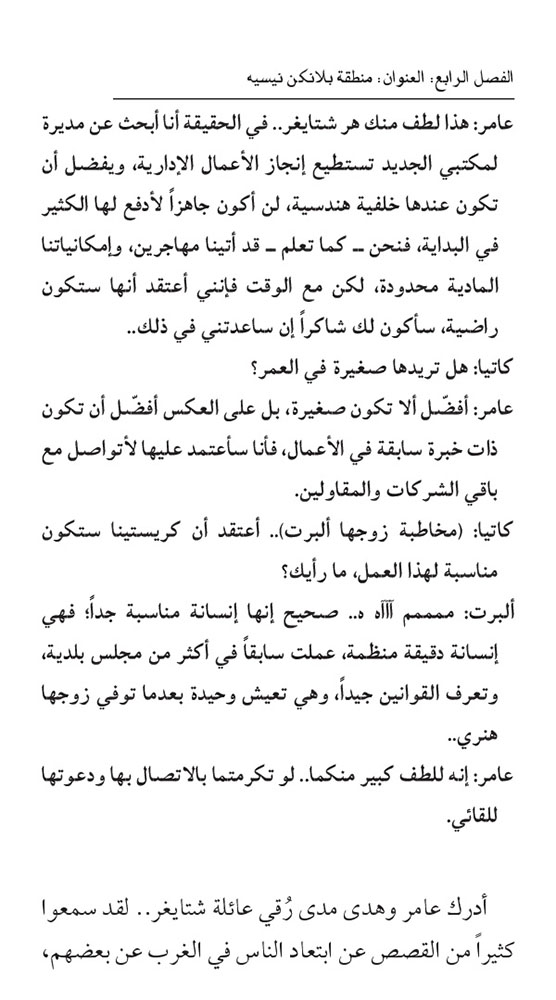 الفصل الرابع: العنوان: منطقة بلانكن نيسيه

عامر: هذا لطف منك هر شتايغر.. في الحقيقة أنا أبحث عن مديرة لمكتبي الجديد تستطيع إنجاز الأعمال الإدارية، ويفضل أن تكون عندها خلفية هندسية، لن أكون جاهزاً لأدفع لها الكثير في البداية، فنحن ـ كما تعلم ـ قد أتينا مهاجرين، وإمكانياتنا المادية محدودة، لكن مع الوقت فإنني أعتقد أنها ستكون راضية، سأكون لك شاكراً إن ساعدتني في ذلك..

كاتيا: هل تريدها صغيرة في العمر؟

عامر: أفضّل ألا تكون صغيرة، بل على العكس أفضّل أن تكون ذات خبرة سابقة في الأعمال، فأنا سأعتمد عليها لأتواصل مع باقي الشركات والمقاولين.

كاتيا: (مخاطبة زوجها ألبرت).. أعتقد أن كريستينا ستكون مناسبة لهذا العمل، ما رأيك؟

ألبرت: مممم آآآه ه.. صحيح إنها إنسانة مناسبة جداً، فهي إنسانة دقيقة منظمة، عملت سابقاً في أكثر من مجلس بلدية، وتعرف القوانين جيداً، وهي تعيش وحيدة بعدما توفي زوجها هنري..

عامر: إنه للطف كبير منكما.. لو تكرمتما بالاتصال بها ودعوتها للقائي.

أدرك عامر وهدى مدى رُقي عائلة شتايغر.. لقد سمعوا كثيراً من القصص عن ابتعاد الناس في الغرب عن بعضهم،